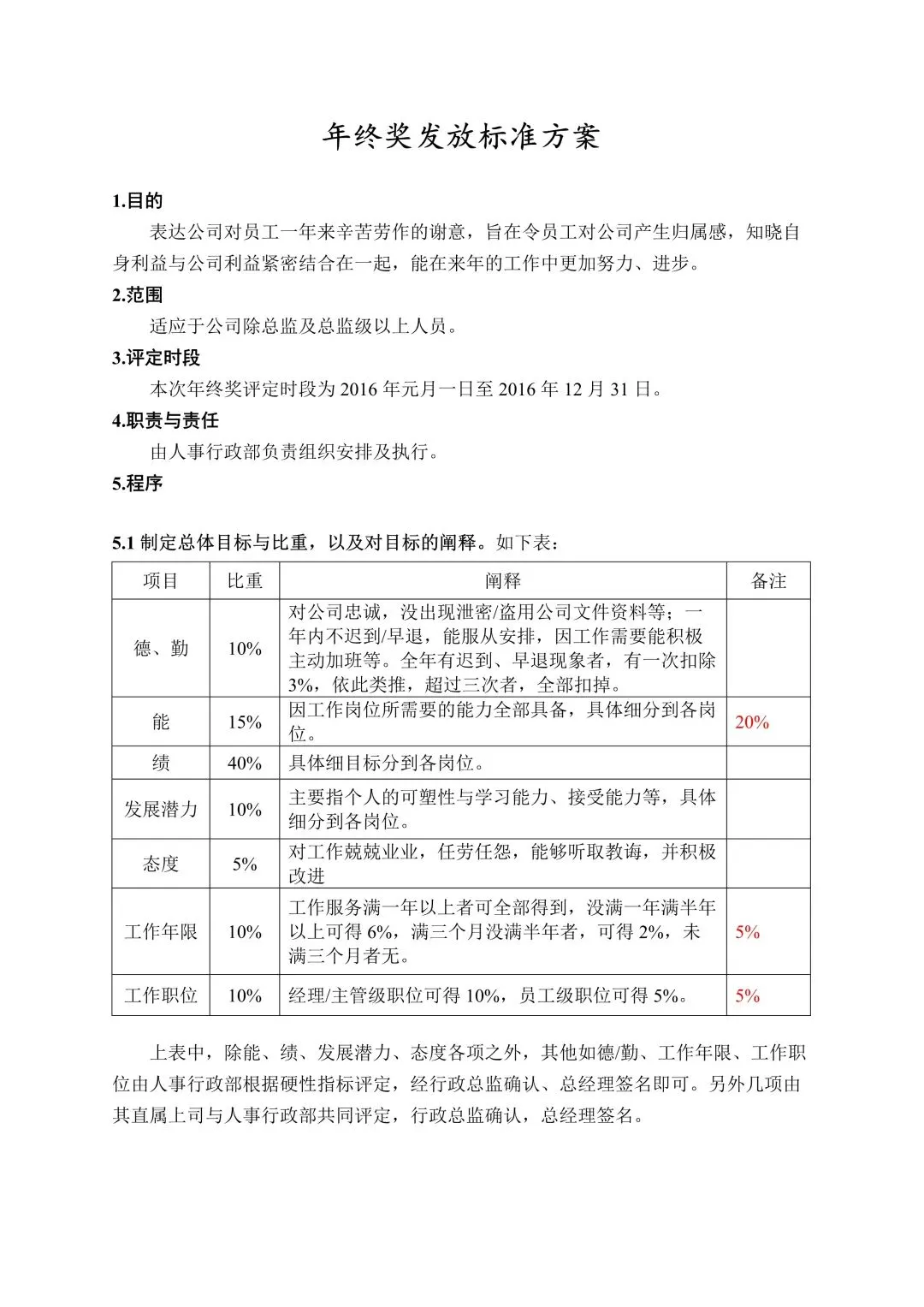 年终奖发放标准方案

1.目的

表达公司对员工一年来辛苦劳作的谢意，旨在令员工对公司产生归属感，知晓自身利益与公司利益紧密结合在一起，能在来年的工作中更加努力、进步。

2.范围

适应于公司除总监及总监级以上人员。

3.评定时段

本次年终奖评定时段为 2016 年元月一日至 2016 年 12 月 31 日。

4.职责与责任

由人事行政部负责组织安排及执行。

5.程序

5.1 制定总体目标与比重，以及对目标的阐释。如下表：

| 项目 | 比重 | 阐释 | 备注 |
|---|---|---|---|
| 德、勤 | 10% | 对公司忠诚，没出现泄密/盗用公司文件资料等；一年内不迟到/早退，能服从安排，因工作需要能积极主动加班等。全年有迟到、早退现象者，有一次扣除 3%，依此类推，超过三次者，全部扣掉。 | |
| 能 | 15% | 因工作岗位所需要的能力全部具备，具体细分到各岗位。 | 20% |
| 绩 | 40% | 具体细目标分到各岗位。 | |
| 发展潜力 | 10% | 主要指个人的可塑性与学习能力、接受能力等，具体细分到各岗位。 | |
| 态度 | 5% | 对工作兢兢业业，任劳任怨，能够听取教诲，并积极改进 | |
| 工作年限 | 10% | 工作服务满一年以上者可全部得到，没满一年满半年以上可得 6%，满三个月没满半年者，可得 2%，未满三个月者无。 | 5% |
| 工作职位 | 10% | 经理/主管级职位可得 10%，员工级职位可得 5%。 | 5% |

上表中，除能、绩、发展潜力、态度各项之外，其他如德/勤、工作年限、工作职位由人事行政部根据硬性指标评定，经行政总监确认、总经理签名即可。另外几项由其直属上司与人事行政部共同评定，行政总监确认，总经理签名。